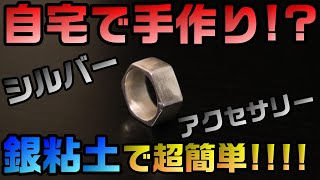 自宅で手作り!?

シルバー

アクセサリー

銀粘土で超簡単!!!!